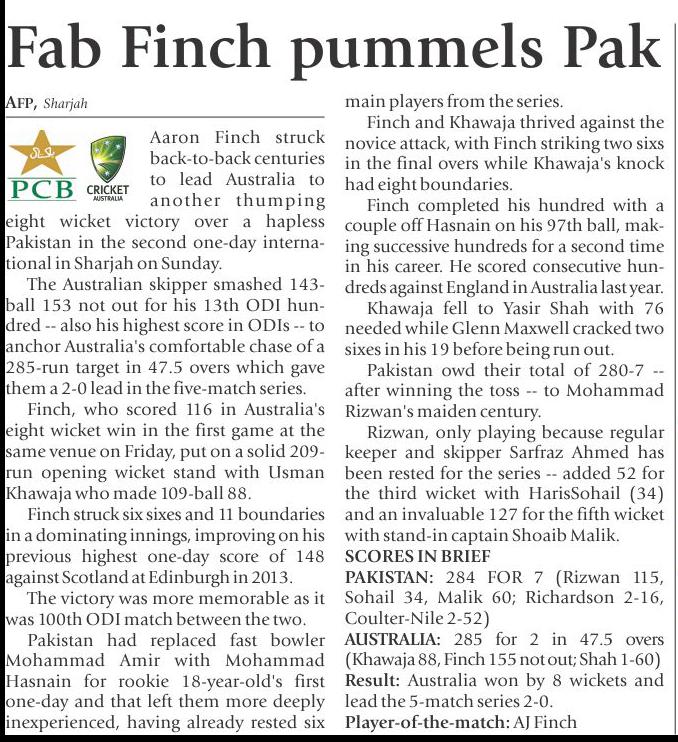 Fab Finch pummels Pak

AFP, Sharjah

PCB

CRICKET AUSTRALIA

Aaron Finch struck back-to-back centuries to lead Australia to another thumping eight wicket victory over a hapless Pakistan in the second one-day international in Sharjah on Sunday.

The Australian skipper smashed 143-ball 153 not out for his 13th ODI hundred -- also his highest score in ODIs -- to anchor Australia's comfortable chase of a 285-run target in 47.5 overs which gave them a 2-0 lead in the five-match series.

Finch, who scored 116 in Australia's eight wicket win in the first game at the same venue on Friday, put on a solid 209-run opening wicket stand with Usman Khawaja who made 109-ball 88.

Finch struck six sixes and 11 boundaries in a dominating innings, improving on his previous highest one-day score of 148 against Scotland at Edinburgh in 2013.

The victory was more memorable as it was 100th ODI match between the two.

Pakistan had replaced fast bowler Mohammad Amir with Mohammad Hasnain for rookie 18-year-old's first one-day and that left them more deeply inexperienced, having already rested six main players from the series.

Finch and Khawaja thrived against the novice attack, with Finch striking two sixs in the final overs while Khawaja's knock had eight boundaries.

Finch completed his hundred with a couple off Hasnain on his 97th ball, making successive hundreds for a second time in his career. He scored consecutive hundreds against England in Australia last year.

Khawaja fell to Yasir Shah with 76 needed while Glenn Maxwell cracked two sixes in his 19 before being run out.

Pakistan owd their total of 280-7 -- after winning the toss -- to Mohammad Rizwan's maiden century.

Rizwan, only playing because regular keeper and skipper Sarfraz Ahmed has been rested for the series -- added 52 for the third wicket with HarisSohail (34) and an invaluable 127 for the fifth wicket with stand-in captain Shoaib Malik.

SCORES IN BRIEF

PAKISTAN: 284 FOR 7 (Rizwan 115, Sohail 34, Malik 60; Richardson 2-16, Coulter-Nile 2-52)

AUSTRALIA: 285 for 2 in 47.5 overs (Khawaja 88, Finch 155 not out; Shah 1-60)

Result: Australia won by 8 wickets and lead the 5-match series 2-0.

Player-of-the-match: AJ Finch